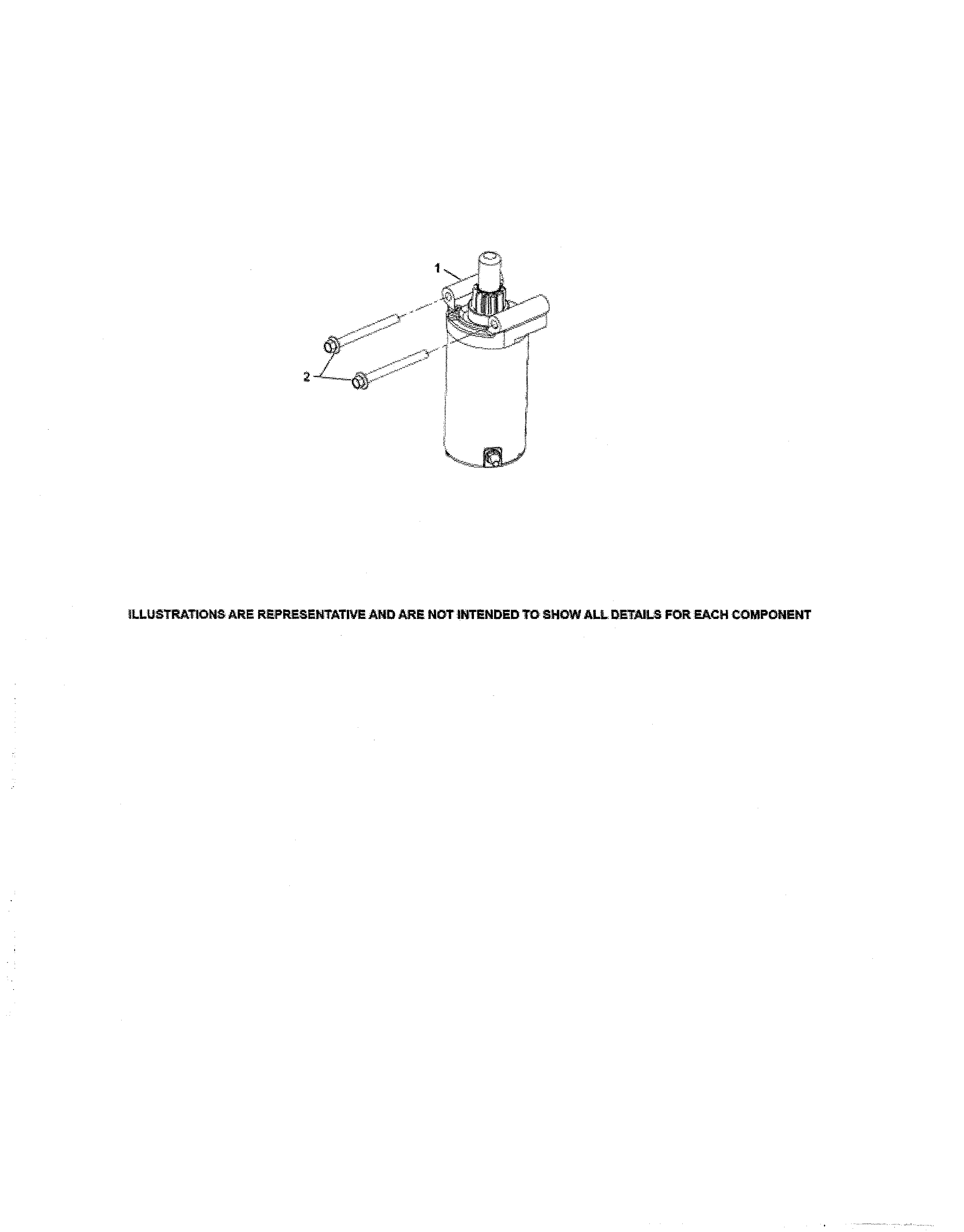 1

2

ILLUSTRATIONS ARE REPRESENTATIVE AND ARE NOT INTENDED TO SHOW ALL DETAILS FOR EACH COMPONENT